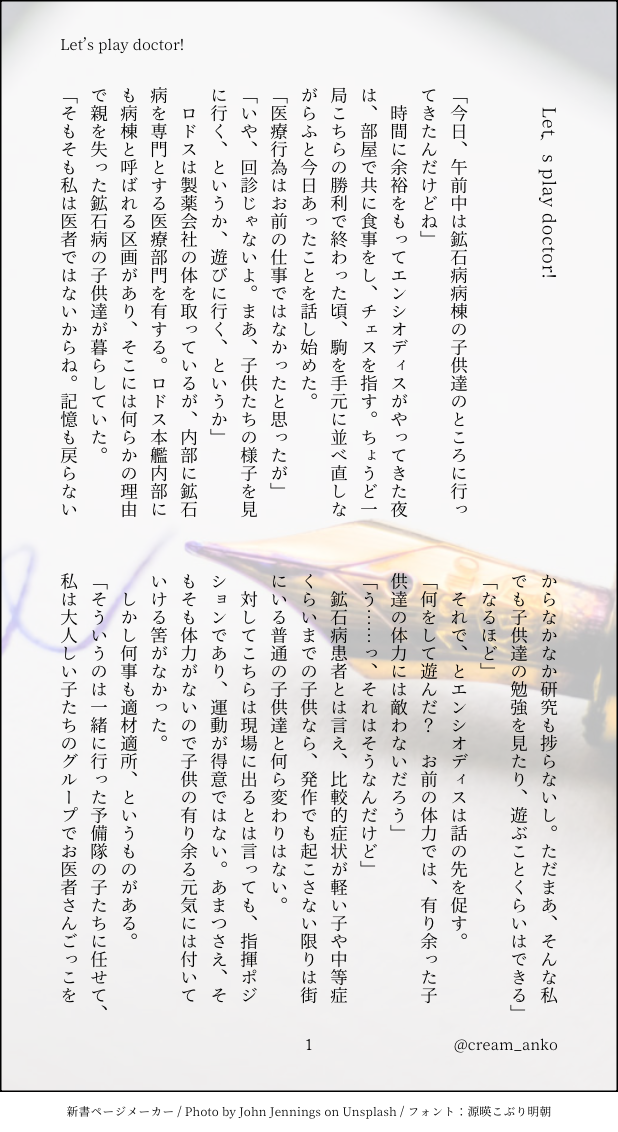 Let's play doctor!

Let　s play doctor!

「今日、午前中は鉱石病病棟の子供達のところに行ってきたんだけどね」

時間に余裕をもってエンシオディスがやってきた夜は、部屋で共に食事をし、チェスを指す。ちょうど一局こちらの勝利で終わった頃、駒を手元に並べ直しながらふと今日あったことを話し始めた。

「医療行為はお前の仕事ではなかったと思ったが」

「いや、回診じゃないよ。まあ、子供たちの様子を見に行く、というか、遊びに行く、というか」

ロドスは製薬会社の体を取っているが、内部に鉱石病を専門とする医療部門を有する。ロドス本艦内部にも病棟と呼ばれる区画があり、そこには何らかの理由で親を失った鉱石病の子供達が暮らしていた。

「そもそも私は医者ではないからね。記憶も戻らないからなかなか研究も捗らないし。ただまあ、そんな私でも子供達の勉強を見たり、遊ぶことくらいはできる」

「なるほど」

それで、とエンシオディスは話の先を促す。

「何をして遊んだ？　お前の体力では、有り余った子供達の体力には敵わないだろう」

「う……っ、それはそうなんだけど」

鉱石病患者とは言え、比較的症状が軽い子や中等症くらいまでの子供なら、発作でも起こさない限りは街にいる普通の子供達と何ら変わりはない。

対してこちらは現場に出るとは言っても、指揮ポジションであり、運動が得意ではない。あまつさえ、そもそも体力がないので子供の有り余る元気には付いていける筈がなかった。

しかし何事も適材適所、というものがある。

「そういうのは一緒に行った予備隊の子たちに任せて、私は大人しい子たちのグループでお医者さんごっこを

1

@cream_anko

新書ページメーカー / Photo by John Jennings on Unsplash / フォント：源暎こぶり明朝